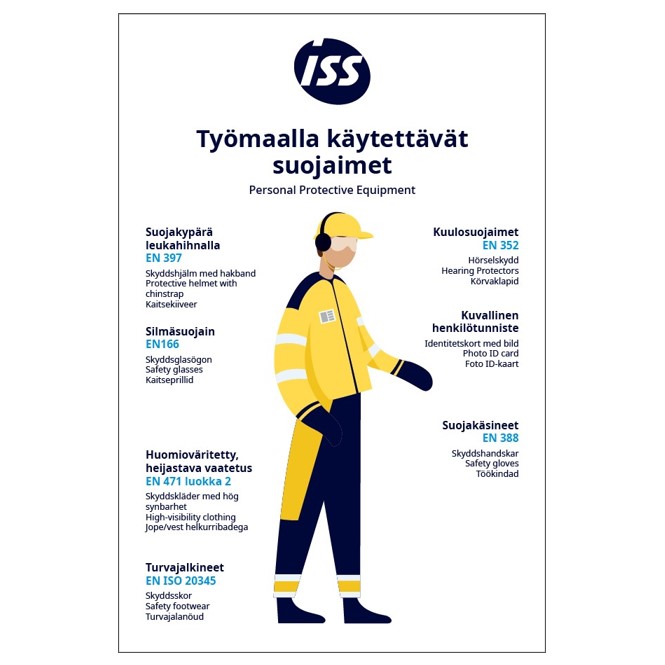 ISS

Työmaalla käytettävät suojaimet
Personal Protective Equipment

Suojakypärä leukahihnalla
EN 397
Skyddshjälm med hakband
Protective helmet with chinstrap
Kaitsekiiveer

Silmäsuojain
EN166
Skyddsglasögon
Safety glasses
Kaitseprillid

Huomioväritetty, heijastava vaatetus
EN 471 luokka 2
Skyddskläder med hög synbarhet
High-visibility clothing
Jope/vest helkurribadega

Turvajalkineet
EN ISO 20345
Skyddsskor
Safety footwear
Turvajalanõud

Kuulosuojaimet
EN 352
Hörselskydd
Hearing Protectors
Kõrvaklapid

Kuvallinen henkilötunniste
Identitetskort med bild
Photo ID card
Foto ID-kaart

Suojakäsineet
EN 388
Skyddshandskar
Safety gloves
Töökindad